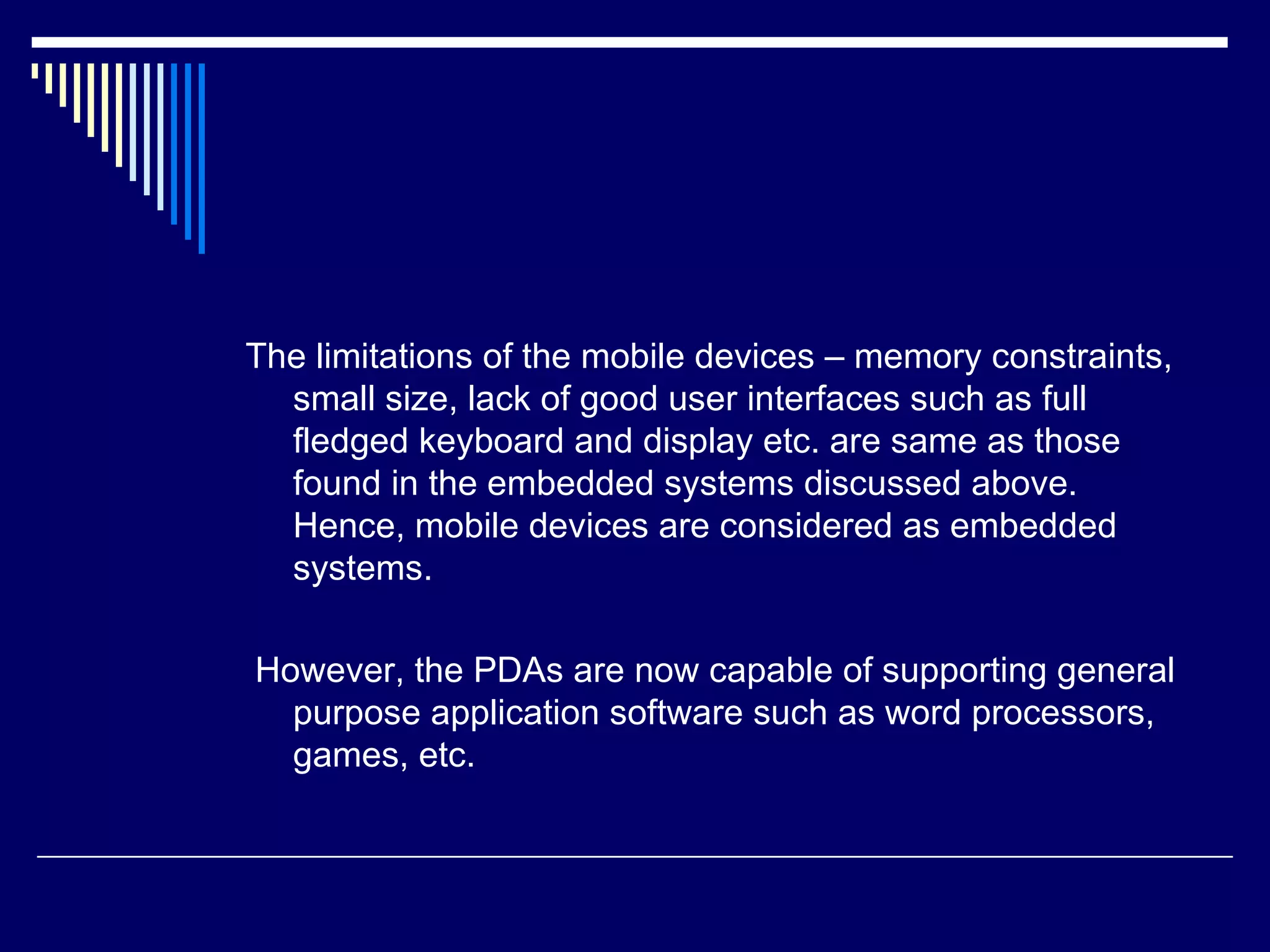 The limitations of the mobile devices – memory constraints, small size, lack of good user interfaces such as full fledged keyboard and display etc. are same as those found in the embedded systems discussed above. Hence, mobile devices are considered as embedded systems.

However, the PDAs are now capable of supporting general purpose application software such as word processors, games, etc.